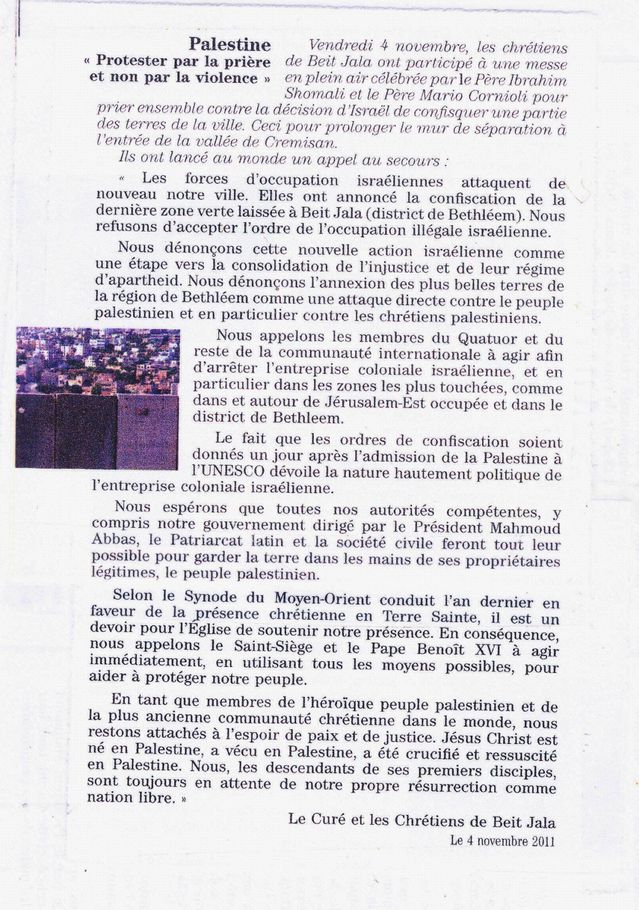 Palestine
« Protester par la prière et non par la violence »

Vendredi 4 novembre, les chrétiens de Beit Jala ont participé à une messe en plein air célébrée par le Père Ibrahim Shomali et le Père Mario Cornioli pour prier ensemble contre la décision d'Israël de confisquer une partie des terres de la ville. Ceci pour prolonger le mur de séparation à l'entrée de la vallée de Cremisan.

Ils ont lancé au monde un appel au secours :

« Les forces d'occupation israéliennes attaquent de nouveau notre ville. Elles ont annoncé la confiscation de la dernière zone verte laissée à Beit Jala (district de Bethléem). Nous refusons d'accepter l'ordre de l'occupation illégale israélienne.

Nous dénonçons cette nouvelle action israélienne comme une étape vers la consolidation de l'injustice et de leur régime d'apartheid. Nous dénonçons l'annexion des plus belles terres de la région de Bethléem comme une attaque directe contre le peuple palestinien et en particulier contre les chrétiens palestiniens.

Nous appelons les membres du Quatuor et du reste de la communauté internationale à agir afin d'arrêter l'entreprise coloniale israélienne, et en particulier dans les zones les plus touchées, comme dans et autour de Jérusalem-Est occupée et dans le district de Bethleem.

Le fait que les ordres de confiscation soient donnés un jour après l'admission de la Palestine à l'UNESCO dévoile la nature hautement politique de l'entreprise coloniale israélienne.

Nous espérons que toutes nos autorités compétentes, y compris notre gouvernement dirigé par le Président Mahmoud Abbas, le Patriarcat latin et la société civile feront tout leur possible pour garder la terre dans les mains de ses propriétaires légitimes, le peuple palestinien.

Selon le Synode du Moyen-Orient conduit l'an dernier en faveur de la présence chrétienne en Terre Sainte, il est un devoir pour l'Église de soutenir notre présence. En conséquence, nous appelons le Saint-Siège et le Pape Benoît XVI à agir immédiatement, en utilisant tous les moyens possibles, pour aider à protéger notre peuple.

En tant que membres de l'héroïque peuple palestinien et de la plus ancienne communauté chrétienne dans le monde, nous restons attachés à l'espoir de paix et de justice. Jésus Christ est né en Palestine, a vécu en Palestine, a été crucifié et ressuscité en Palestine. Nous, les descendants de ses premiers disciples, sont toujours en attente de notre propre résurrection comme nation libre. »

Le Curé et les Chrétiens de Beit Jala
Le 4 novembre 2011